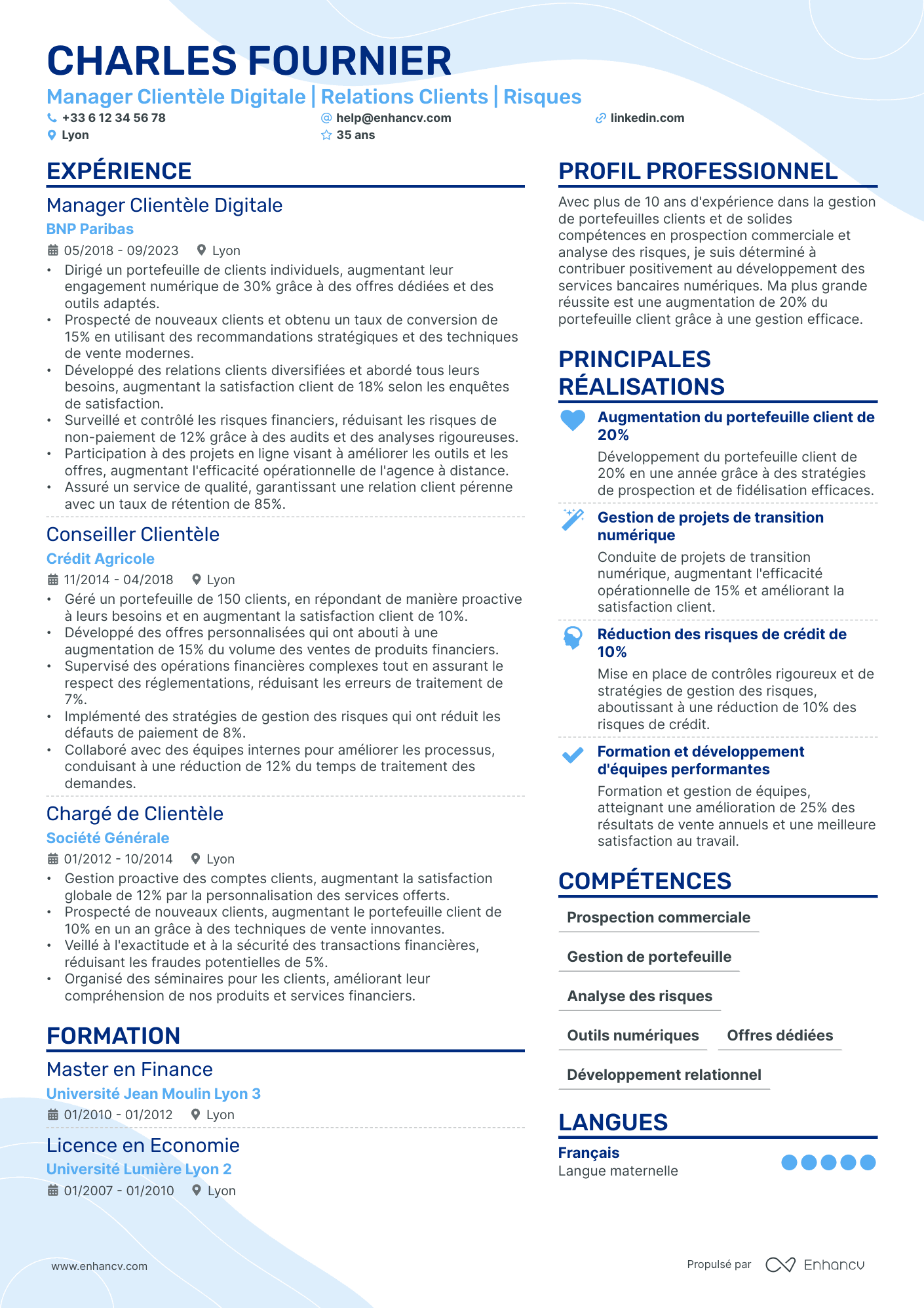 CHARLES FOURNIER

Manager Clientèle Digitale | Relations Clients | Risques

+33 6 12 34 56 78
help@enhancv.com
linkedin.com
Lyon
35 ans

EXPÉRIENCE

Manager Clientèle Digitale

BNP Paribas

05/2018 - 09/2023 Lyon

• Dirigé un portefeuille de clients individuels, augmentant leur engagement numérique de 30% grâce à des offres dédiées et des outils adaptés.
• Prospecté de nouveaux clients et obtenu un taux de conversion de 15% en utilisant des recommandations stratégiques et des techniques de vente modernes.
• Développé des relations clients diversifiées et abordé tous leurs besoins, augmentant la satisfaction client de 18% selon les enquêtes de satisfaction.
• Surveillé et contrôlé les risques financiers, réduisant les risques de non-paiement de 12% grâce à des audits et des analyses rigoureuses.
• Participation à des projets en ligne visant à améliorer les outils et les offres, augmentant l'efficacité opérationnelle de l'agence à distance.
• Assuré un service de qualité, garantissant une relation client pérenne avec un taux de rétention de 85%.

Conseiller Clientèle

Crédit Agricole

11/2014 - 04/2018 Lyon

• Géré un portefeuille de 150 clients, en répondant de manière proactive à leurs besoins et en augmentant la satisfaction client de 10%.
• Développé des offres personnalisées qui ont abouti à une augmentation de 15% du volume des ventes de produits financiers.
• Supervisé des opérations financières complexes tout en assurant le respect des réglementations, réduisant les erreurs de traitement de 7%.
• Implémenté des stratégies de gestion des risques qui ont réduit les défauts de paiement de 8%.
• Collaboré avec des équipes internes pour améliorer les processus, conduisant à une réduction de 12% du temps de traitement des demandes.

Chargé de Clientèle

Société Générale

01/2012 - 10/2014 Lyon

• Gestion proactive des comptes clients, augmentant la satisfaction globale de 12% par la personnalisation des services offerts.
• Prospecté de nouveaux clients, augmentant le portefeuille client de 10% en un an grâce à des techniques de vente innovantes.
• Veillé à l'exactitude et à la sécurité des transactions financières, réduisant les fraudes potentielles de 5%.
• Organisé des séminaires pour les clients, améliorant leur compréhension de nos produits et services financiers.

FORMATION

Master en Finance

Université Jean Moulin Lyon 3

01/2010 - 01/2012 Lyon

Licence en Economie

Université Lumière Lyon 2

01/2007 - 01/2010 Lyon

PROFIL PROFESSIONNEL

Avec plus de 10 ans d'expérience dans la gestion de portefeuilles clients et de solides compétences en prospection commerciale et analyse des risques, je suis déterminé à contribuer positivement au développement des services bancaires numériques. Ma plus grande réussite est une augmentation de 20% du portefeuille client grâce à une gestion efficace.

PRINCIPALES RÉALISATIONS

Augmentation du portefeuille client de 20%
Développement du portefeuille client de 20% en une année grâce à des stratégies de prospection et de fidélisation efficaces.

Gestion de projets de transition numérique
Conduite de projets de transition numérique, augmentant l'efficacité opérationnelle de 15% et améliorant la satisfaction client.

Réduction des risques de crédit de 10%
Mise en place de contrôles rigoureux et de stratégies de gestion des risques, aboutissant à une réduction de 10% des risques de crédit.

Formation et développement d'équipes performantes
Formation et gestion de équipes, atteignant une amélioration de 25% des résultats de vente annuels et une meilleure satisfaction au travail.

COMPÉTENCES

Prospection commerciale
Gestion de portefeuille
Analyse des risques
Outils numériques
Offres dédiées
Développement relationnel

LANGUES

Français
Langue maternelle

www.enhancv.com

Propulsé par Enhancv